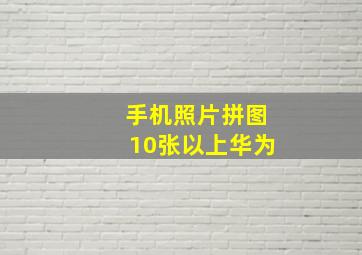 手机照片拼图
10张以上华为